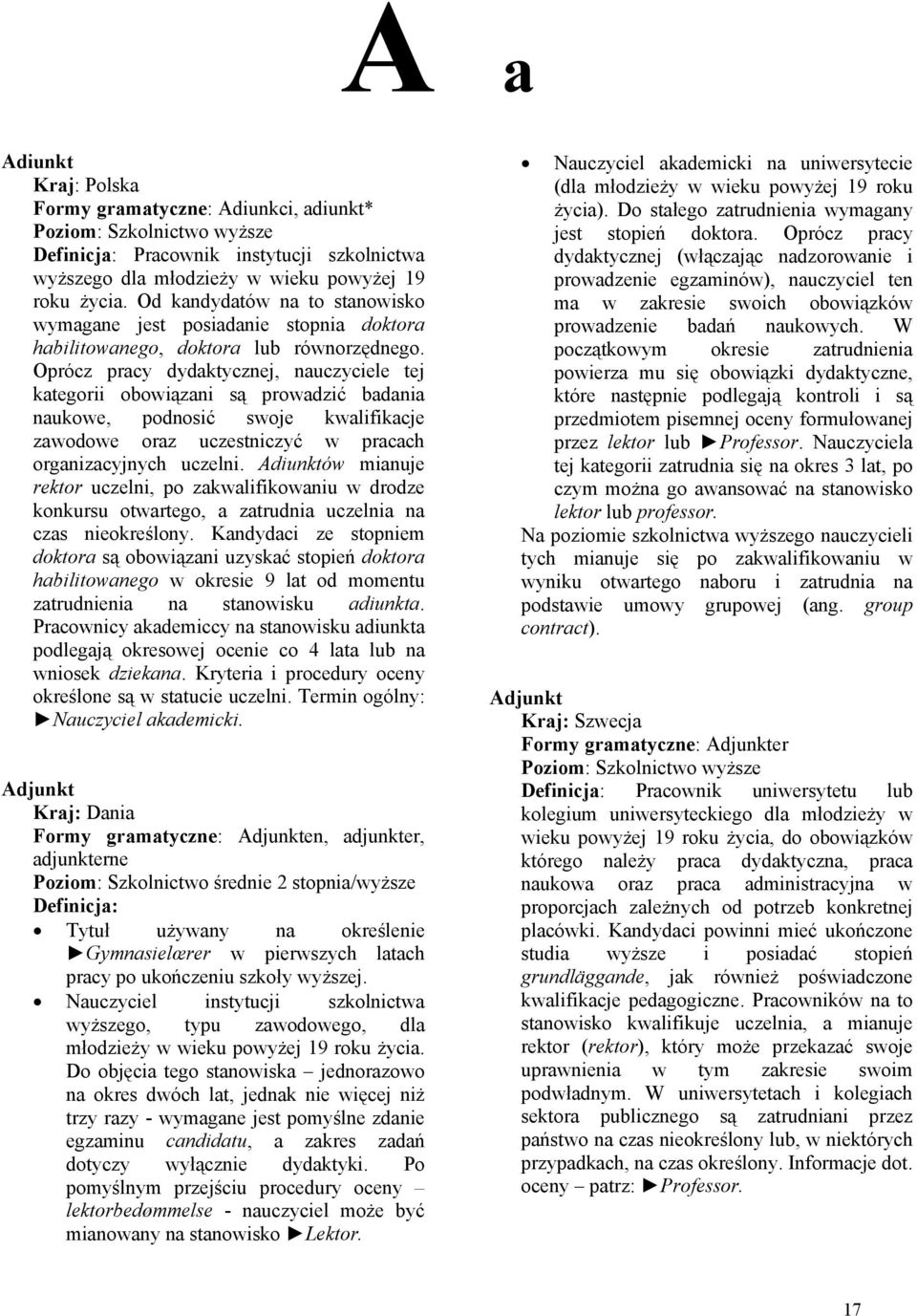 A a

Adiunkt
Kraj: Polska
Formy gramatyczne: Adiunkci, adiunkt*
Poziom: Szkolnictwo wyższe
Definicja: Pracownik instytucji szkolnictwa wyższego dla młodzieży w wieku powyżej 19 roku życia. Od kandydatów na to stanowisko wymagane jest posiadanie stopnia doktora habilitowanego, doktora lub równorzędnego. Oprócz pracy dydaktycznej, nauczyciele tej kategorii obowiązani są prowadzić badania naukowe, podnosić swoje kwalifikacje zawodowe oraz uczestniczyć w pracach organizacyjnych uczelni. Adiunktów mianuje rektor uczelni, po zakwalifikowaniu w drodze konkursu otwartego, a zatrudnia uczelnia na czas nieokreślony. Kandydaci ze stopniem doktora są obowiązani uzyskać stopień doktora habilitowanego w okresie 9 lat od momentu zatrudnienia na stanowisku adiunkta. Pracownicy akademiccy na stanowisku adiunkta podlegają okresowej ocenie co 4 lata lub na wniosek dziekana. Kryteria i procedury oceny określone są w statucie uczelni. Termin ogólny: ►Nauczyciel akademicki.

Adjunkt
Kraj: Dania
Formy gramatyczne: Adjunkten, adjunkter, adjunkterne
Poziom: Szkolnictwo średnie 2 stopnia/wyższe
Definicja:
• Tytuł używany na określenie ►Gymnasielærer w pierwszych latach pracy po ukończeniu szkoły wyższej.
• Nauczyciel instytucji szkolnictwa wyższego, typu zawodowego, dla młodzieży w wieku powyżej 19 roku życia. Do objęcia tego stanowiska – jednorazowo na okres dwóch lat, jednak nie więcej niż trzy razy - wymagane jest pomyślne zdanie egzaminu candidatu, a zakres zadań dotyczy wyłącznie dydaktyki. Po pomyślnym przejściu procedury oceny – lektorbedømmelse - nauczyciel może być mianowany na stanowisko ►Lektor.
• Nauczyciel akademicki na uniwersytecie (dla młodzieży w wieku powyżej 19 roku życia). Do stałego zatrudnienia wymagany jest stopień doktora. Oprócz pracy dydaktycznej (włączając nadzorowanie i prowadzenie egzaminów), nauczyciel ten ma w zakresie swoich obowiązków prowadzenie badań naukowych. W początkowym okresie zatrudnienia powierza mu się obowiązki dydaktyczne, które następnie podlegają kontroli i są przedmiotem pisemnej oceny formułowanej przez lektor lub ►Professor. Nauczyciela tej kategorii zatrudnia się na okres 3 lat, po czym można go awansować na stanowisko lektor lub professor.
Na poziomie szkolnictwa wyższego nauczycieli tych mianuje się po zakwalifikowaniu w wyniku otwartego naboru i zatrudnia na podstawie umowy grupowej (ang. group contract).

Adjunkt
Kraj: Szwecja
Formy gramatyczne: Adjunkter
Poziom: Szkolnictwo wyższe
Definicja: Pracownik uniwersytetu lub kolegium uniwersyteckiego dla młodzieży w wieku powyżej 19 roku życia, do obowiązków którego należy praca dydaktyczna, praca naukowa oraz praca administracyjna w proporcjach zależnych od potrzeb konkretnej placówki. Kandydaci powinni mieć ukończone studia wyższe i posiadać stopień grundläggande, jak również poświadczone kwalifikacje pedagogiczne. Pracowników na to stanowisko kwalifikuje uczelnia, a mianuje rektor (rektor), który może przekazać swoje uprawnienia w tym zakresie swoim podwładnym. W uniwersytetach i kolegiach sektora publicznego są zatrudniani przez państwo na czas nieokreślony lub, w niektórych przypadkach, na czas określony. Informacje dot. oceny – patrz: ►Professor.

17